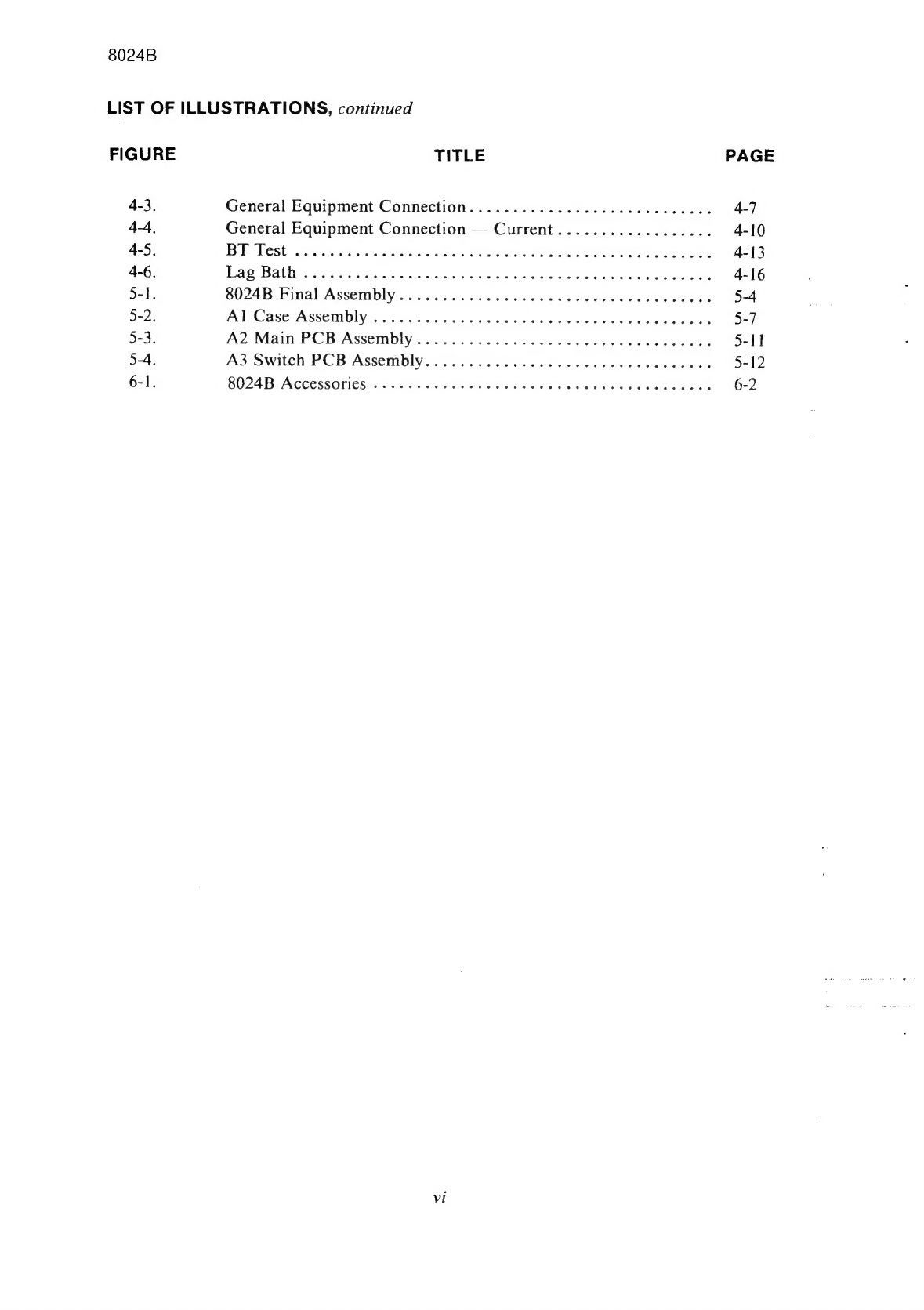 8024B

LIST OF ILLUSTRATIONS, continued

| FIGURE | TITLE | PAGE |
|---|---|---|
| 4-3. | General Equipment Connection | 4-7 |
| 4-4. | General Equipment Connection — Current | 4-10 |
| 4-5. | BT Test | 4-13 |
| 4-6. | Lag Bath | 4-16 |
| 5-1. | 8024B Final Assembly | 5-4 |
| 5-2. | A1 Case Assembly | 5-7 |
| 5-3. | A2 Main PCB Assembly | 5-11 |
| 5-4. | A3 Switch PCB Assembly | 5-12 |
| 6-1. | 8024B Accessories | 6-2 |

vi